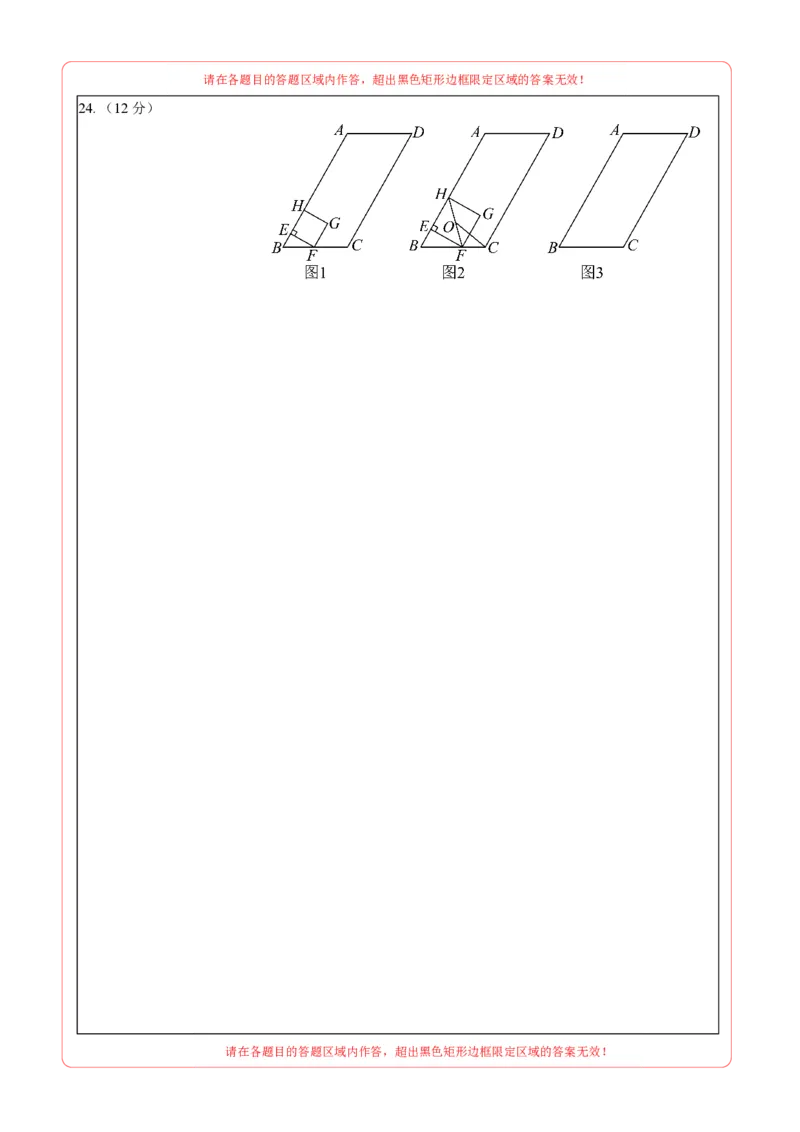 请在各题目的答题区域内作答，超出黑色矩形边框限定区域的答案无效！

24.（12 分）

A D H G E B F C
图1

A D H G E O B F C
图2

A D B C
图3

请在各题目的答题区域内作答，超出黑色矩形边框限定区域的答案无效！